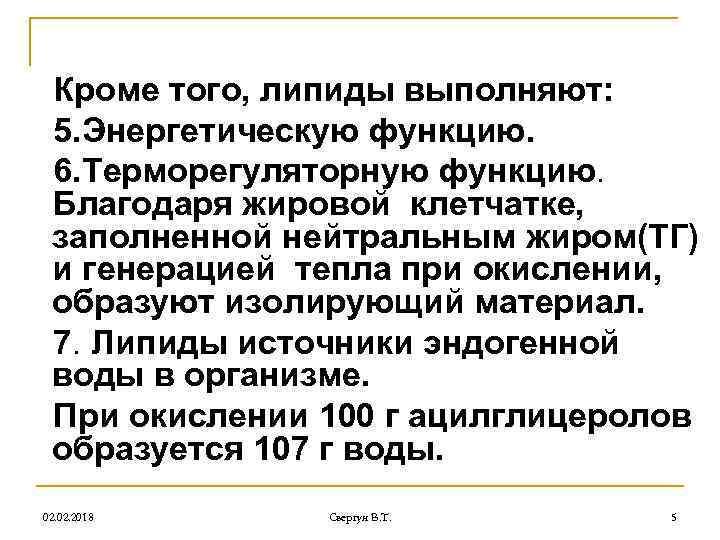 Кроме того, липиды выполняют:

5.Энергетическую функцию.

6.Терморегуляторную функцию. Благодаря жировой клетчатке, заполненной нейтральным жиром(ТГ) и генерацией тепла при окислении, образуют изолирующий материал.

7. Липиды источники эндогенной воды в организме.

При окислении 100 г ацилглицеролов образуется 107 г воды.

02.02.2018

Свергун В.Т.

5